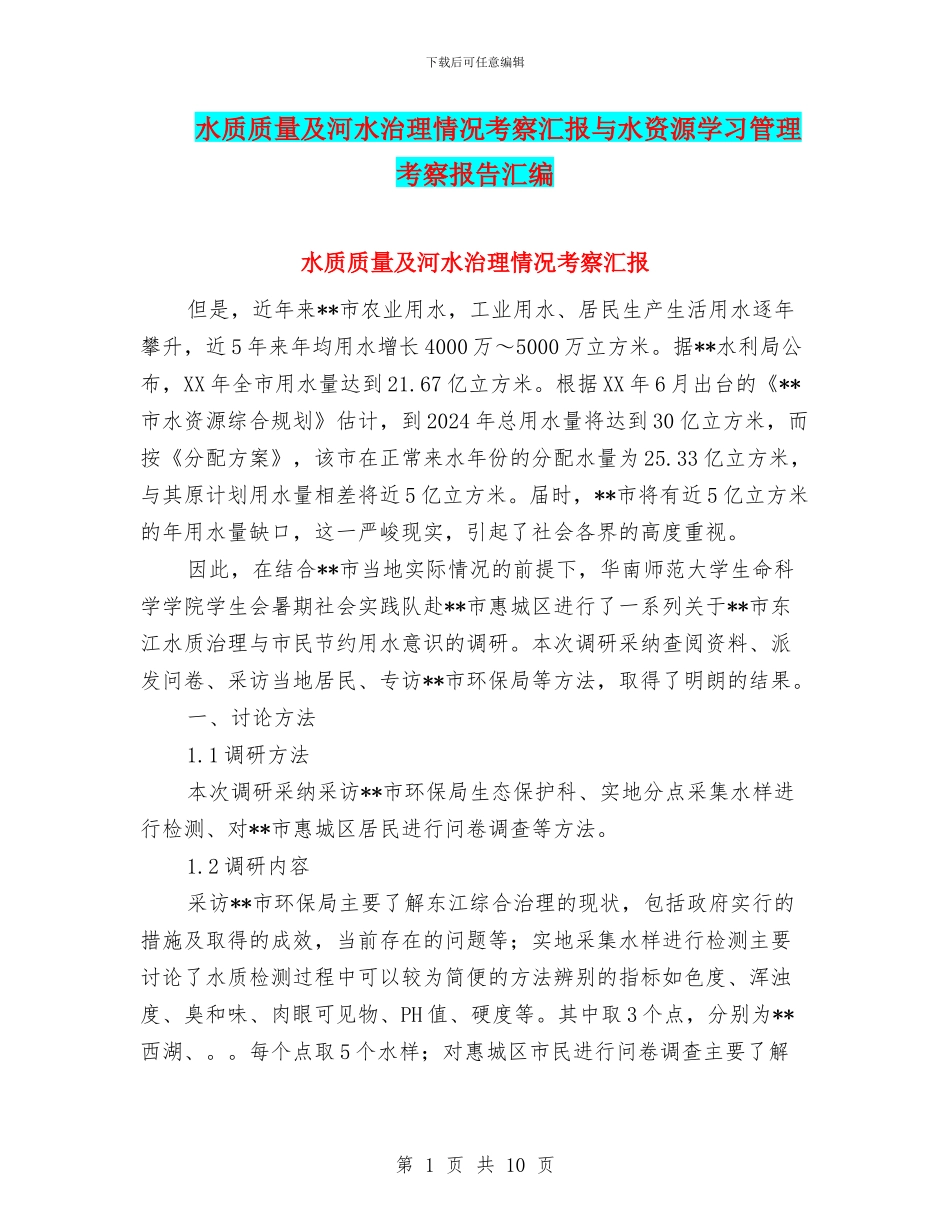 下载后可任意编辑

水质质量及河水治理情况考察汇报与水资源学习管理考察报告汇编

水质质量及河水治理情况考察汇报

但是，近年来**市农业用水，工业用水、居民生产生活用水逐年攀升，近5年来年均用水增长4000万～5000万立方米。据**水利局公布，XX年全市用水量达到21.67亿立方米。根据XX年6月出台的《**市水资源综合规划》估计，到2024年总用水量将达到30亿立方米，而按《分配方案》，该市在正常来水年份的分配水量为25.33亿立方米，与其原计划用水量相差将近5亿立方米。届时，**市将有近5亿立方米的年用水量缺口，这一严峻现实，引起了社会各界的高度重视。

因此，在结合**市当地实际情况的前提下，华南师范大学生命科学学院学生会暑期社会实践队赴**市惠城区进行了一系列关于**市东江水质治理与市民节约用水意识的调研。本次调研采纳查阅资料、派发问卷、采访当地居民、专访**市环保局等方法，取得了明朗的结果。

一、讨论方法

1.1调研方法

本次调研采纳采访**市环保局生态保护科、实地分点采集水样进行检测、对**市惠城区居民进行问卷调查等方法。

1.2调研内容

采访**市环保局主要了解东江综合治理的现状，包括政府实行的措施及取得的成效，当前存在的问题等；实地采集水样进行检测主要讨论了水质检测过程中可以较为简便的方法辨别的指标如色度、浑浊度、臭和味、肉眼可见物、PH值、硬度等。其中取3个点，分别为**西湖、。。每个点取5个水样；对惠城区市民进行问卷调查主要了解

第 1 页 共 10 页